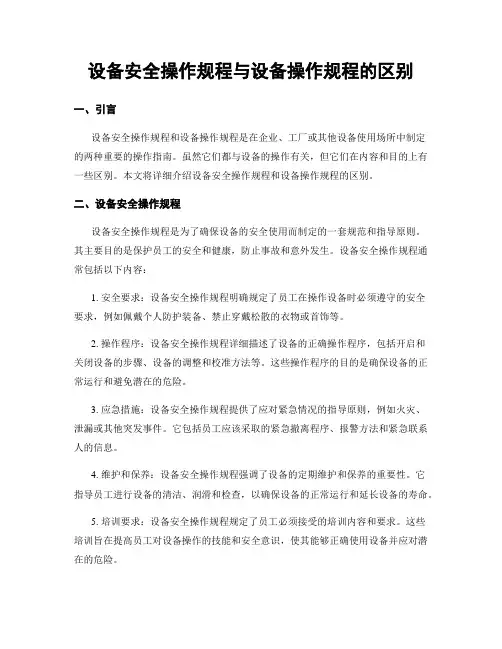 设备安全操作规程与设备操作规程的区别

一、引言

设备安全操作规程和设备操作规程是在企业、工厂或其他设备使用场所中制定的两种重要的操作指南。虽然它们都与设备的操作有关，但它们在内容和目的上有一些区别。本文将详细介绍设备安全操作规程和设备操作规程的区别。

二、设备安全操作规程

设备安全操作规程是为了确保设备的安全使用而制定的一套规范和指导原则。其主要目的是保护员工的安全和健康，防止事故和意外发生。设备安全操作规程通常包括以下内容：

1. 安全要求：设备安全操作规程明确规定了员工在操作设备时必须遵守的安全要求，例如佩戴个人防护装备、禁止穿戴松散的衣物或首饰等。

2. 操作程序：设备安全操作规程详细描述了设备的正确操作程序，包括开启和关闭设备的步骤、设备的调整和校准方法等。这些操作程序的目的是确保设备的正常运行和避免潜在的危险。

3. 应急措施：设备安全操作规程提供了应对紧急情况的指导原则，例如火灾、泄漏或其他突发事件。它包括员工应该采取的紧急撤离程序、报警方法和紧急联系人的信息。

4. 维护和保养：设备安全操作规程强调了设备的定期维护和保养的重要性。它指导员工进行设备的清洁、润滑和检查，以确保设备的正常运行和延长设备的寿命。

5. 培训要求：设备安全操作规程规定了员工必须接受的培训内容和要求。这些培训旨在提高员工对设备操作的技能和安全意识，使其能够正确使用设备并应对潜在的危险。